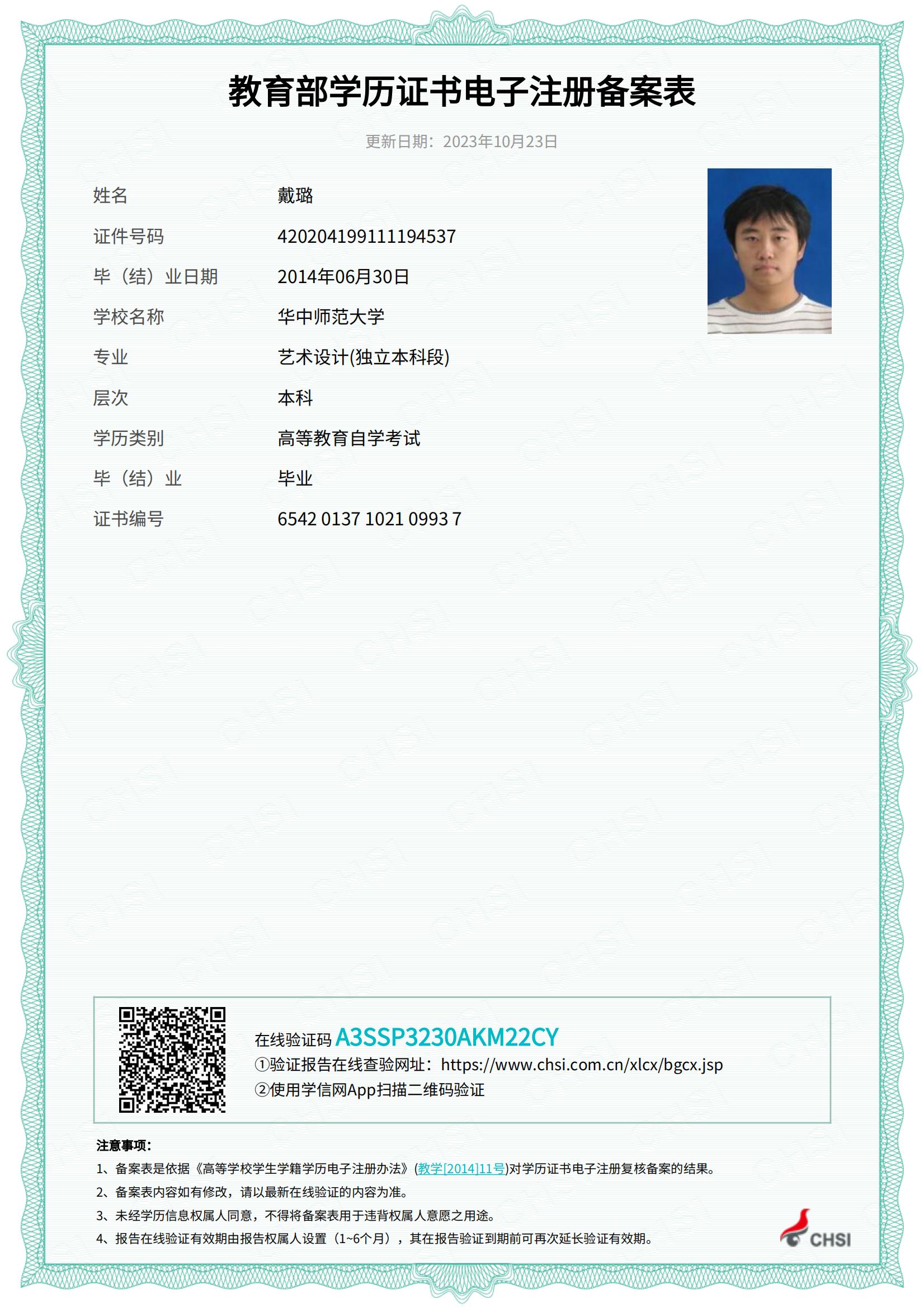 教育部学历证书电子注册备案表

更新日期：2023年10月23日

姓名 戴璐
证件号码 420204199111194537
毕（结）业日期 2014年06月30日
学校名称 华中师范大学
专业 艺术设计(独立本科段)
层次 本科
学历类别 高等教育自学考试
毕（结）业 毕业
证书编号 6542 0137 1021 0993 7

在线验证码 A3SSP3230AKM22CY
①验证报告在线查验网址：https://www.chsi.com.cn/xlcx/bgcx.jsp
②使用学信网App扫描二维码验证

注意事项：
1、备案表是依据《高等学校学生学籍学历电子注册办法》(教学[2014]11号)对学历证书电子注册复核备案的结果。
2、备案表内容如有修改，请以最新在线验证的内容为准。
3、未经学历信息权属人同意，不得将备案表用于违背权属人意愿之用途。
4、报告在线验证有效期由报告权属人设置（1~6个月），其在报告验证到期前可再次延长验证有效期。

CHSI